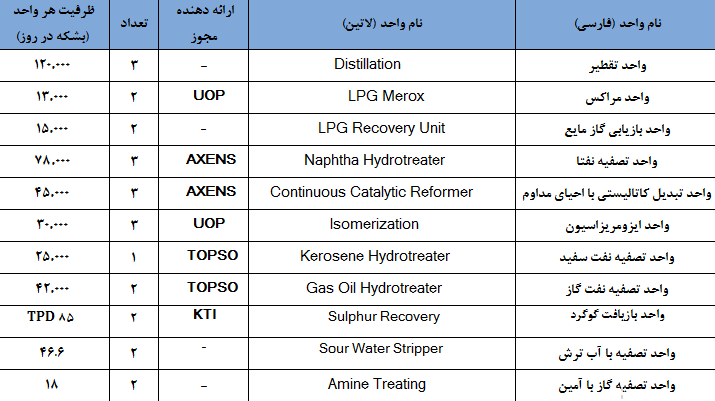 | نام واحد (فارسی) | نام واحد (لاتین) | ارائه دهنده مجوز | تعداد | ظرفیت هر واحد (بشکه در روز) |
|---|---|---|---|---|
| واحد تقطیر | Distillation | – | ۳ | ۱۲۰،۰۰۰ |
| واحد مراکس | LPG Merox | UOP | ۲ | ۱۳،۰۰۰ |
| واحد بازیابی گاز مایع | LPG Recovery Unit | - | ۲ | ۱۵،۰۰۰ |
| واحد تصفیه نفتا | Naphtha Hydrotreater | AXENS | ۳ | ۷۸،۰۰۰ |
| واحد تبدیل کاتالیستی با احیای مداوم | Continuous Catalytic Reformer | AXENS | ۳ | ۴۵،۰۰۰ |
| واحد ایزومریزاسیون | Isomerization | UOP | ۳ | ۳۰،۰۰۰ |
| واحد تصفیه نفت سفید | Kerosene Hydrotreater | TOPSO | ۱ | ۲۵،۰۰۰ |
| واحد تصفیه نفت گاز | Gas Oil Hydrotreater | TOPSO | ۲ | ۴۲،۰۰۰ |
| واحد بازیافت گوگرد | Sulphur Recovery | KTI | ۲ | TPD ۸۵ |
| واحد تصفیه با آب ترش | Sour Water Stripper | - | ۲ | ۴۶.۶ |
| واحد تصفیه گاز با آمین | Amine Treating | – | ۲ | ۱۸ |